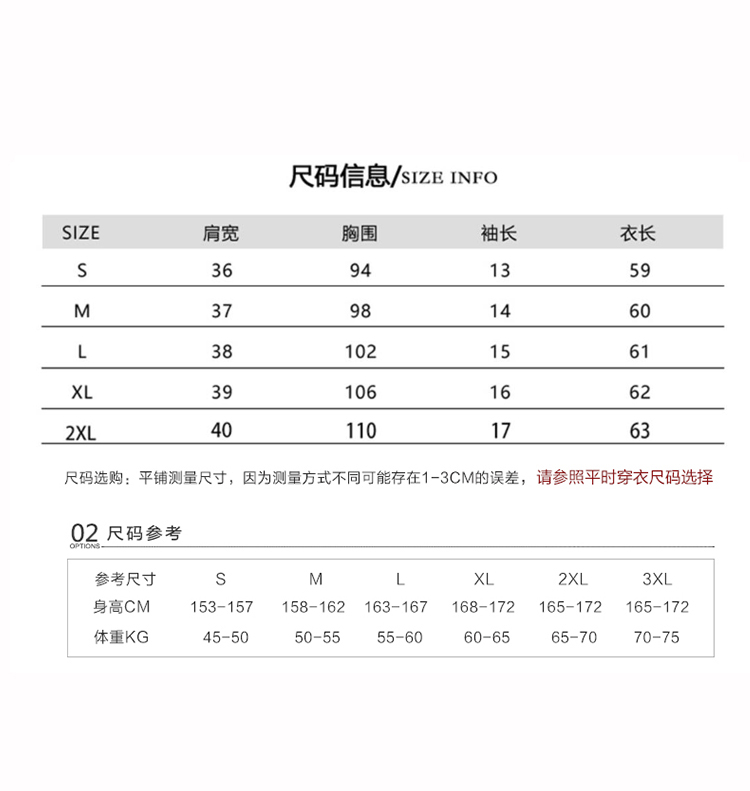 尺码信息/SIZE INFO

| SIZE | 肩宽 | 胸围 | 袖长 | 衣长 |
|---|---|---|---|---|
| S | 36 | 94 | 13 | 59 |
| M | 37 | 98 | 14 | 60 |
| L | 38 | 102 | 15 | 61 |
| XL | 39 | 106 | 16 | 62 |
| 2XL | 40 | 110 | 17 | 63 |

尺码选购：平铺测量尺寸，因为测量方式不同可能存在1-3CM的误差，请参照平时穿衣尺码选择

02 尺码参考
OPTIONS

| 参考尺寸 | S | M | L | XL | 2XL | 3XL |
|---|---|---|---|---|---|---|
| 身高CM | 153-157 | 158-162 | 163-167 | 168-172 | 165-172 | 165-172 |
| 体重KG | 45-50 | 50-55 | 55-60 | 60-65 | 65-70 | 70-75 |